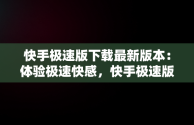 快手极速版下载最新版本：体验极速快感，快手极速版